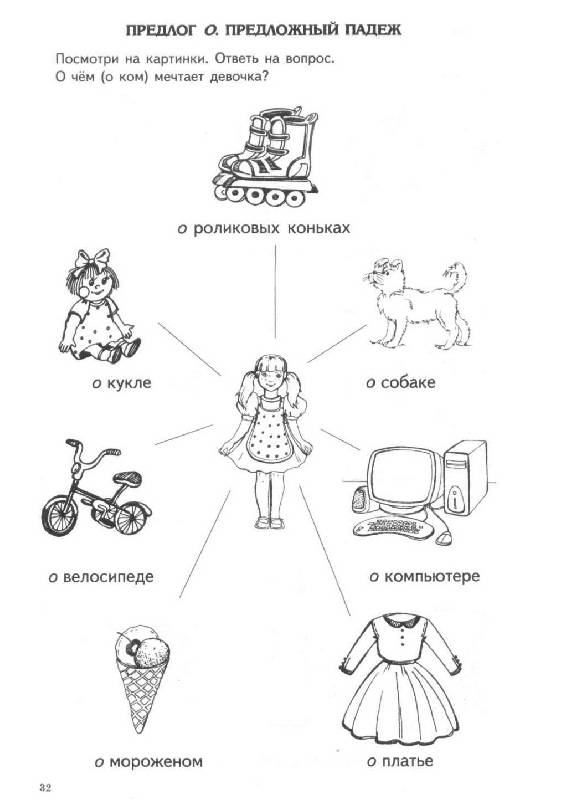 ПРЕДЛОГ О. ПРЕДЛОЖНЫЙ ПАДЕЖ

Посмотри на картинки. Ответь на вопрос.
О чём (о ком) мечтает девочка?

о роликовых коньках

о кукле

о собаке

о велосипеде

о компьютере

о мороженом

о платье

32